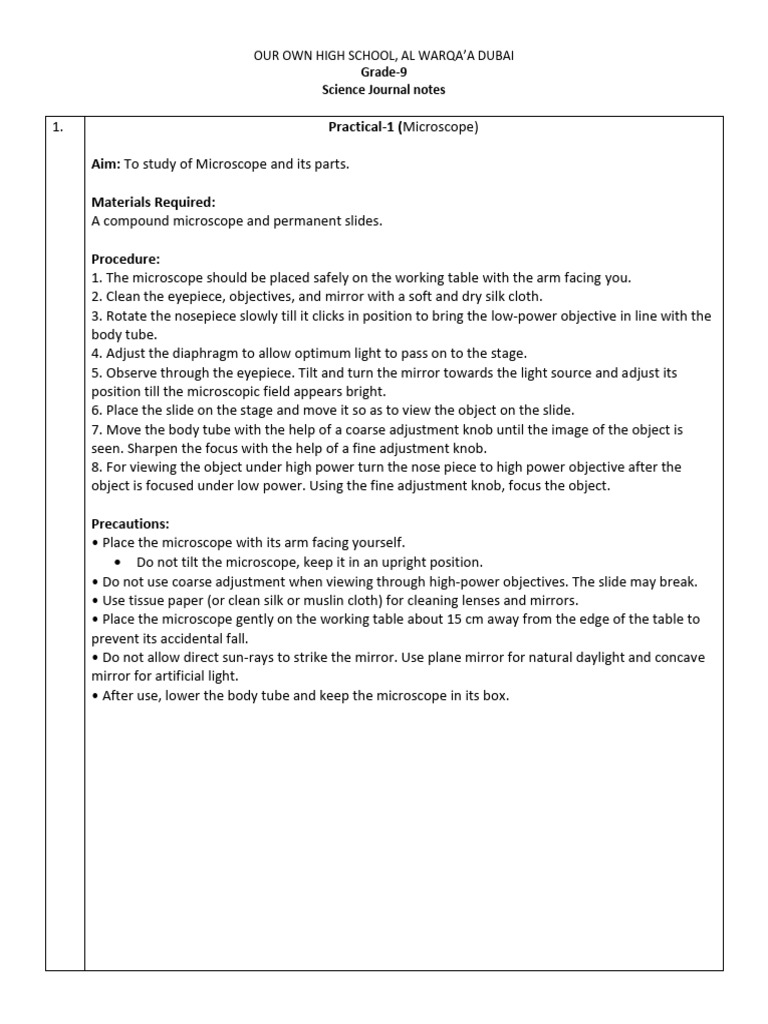 OUR OWN HIGH SCHOOL, AL WARQA'A DUBAI
Grade-9
Science Journal notes

1.

Practical-1 (Microscope)

Aim: To study of Microscope and its parts.

Materials Required:
A compound microscope and permanent slides.

Procedure:
1. The microscope should be placed safely on the working table with the arm facing you.
2. Clean the eyepiece, objectives, and mirror with a soft and dry silk cloth.
3. Rotate the nosepiece slowly till it clicks in position to bring the low-power objective in line with the body tube.
4. Adjust the diaphragm to allow optimum light to pass on to the stage.
5. Observe through the eyepiece. Tilt and turn the mirror towards the light source and adjust its position till the microscopic field appears bright.
6. Place the slide on the stage and move it so as to view the object on the slide.
7. Move the body tube with the help of a coarse adjustment knob until the image of the object is seen. Sharpen the focus with the help of a fine adjustment knob.
8. For viewing the object under high power turn the nose piece to high power objective after the object is focused under low power. Using the fine adjustment knob, focus the object.

Precautions:
• Place the microscope with its arm facing yourself.
• Do not tilt the microscope, keep it in an upright position.
• Do not use coarse adjustment when viewing through high-power objectives. The slide may break.
• Use tissue paper (or clean silk or muslin cloth) for cleaning lenses and mirrors.
• Place the microscope gently on the working table about 15 cm away from the edge of the table to prevent its accidental fall.
• Do not allow direct sun-rays to strike the mirror. Use plane mirror for natural daylight and concave mirror for artificial light.
• After use, lower the body tube and keep the microscope in its box.